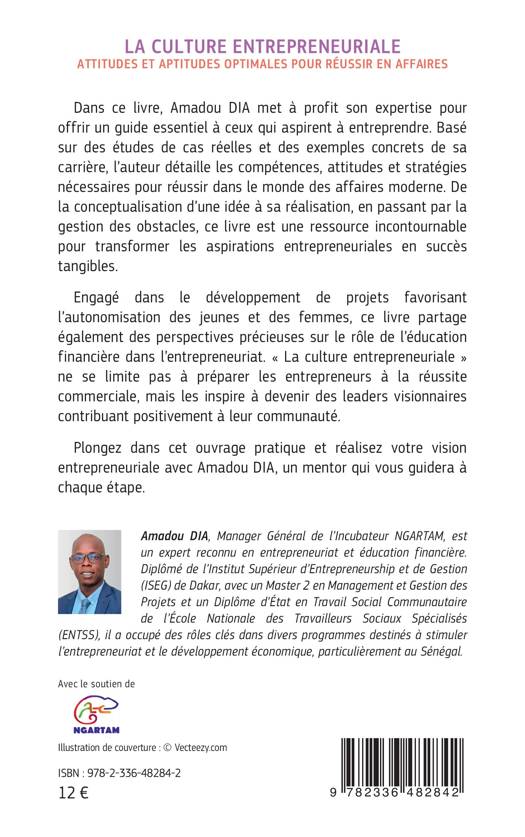 LA CULTURE ENTREPRENEURIALE
ATTITUDES ET APTITUDES OPTIMALES POUR RÉUSSIR EN AFFAIRES

Dans ce livre, Amadou DIA met à profit son expertise pour offrir un guide essentiel à ceux qui aspirent à entreprendre. Basé sur des études de cas réelles et des exemples concrets de sa carrière, l'auteur détaille les compétences, attitudes et stratégies nécessaires pour réussir dans le monde des affaires moderne. De la conceptualisation d'une idée à sa réalisation, en passant par la gestion des obstacles, ce livre est une ressource incontournable pour transformer les aspirations entrepreneuriales en succès tangibles.

Engagé dans le développement de projets favorisant l'autonomisation des jeunes et des femmes, ce livre partage également des perspectives précieuses sur le rôle de l'éducation financière dans l'entrepreneuriat. « La culture entrepreneuriale » ne se limite pas à préparer les entrepreneurs à la réussite commerciale, mais les inspire à devenir des leaders visionnaires contribuant positivement à leur communauté.

Plongez dans cet ouvrage pratique et réalisez votre vision entrepreneuriale avec Amadou DIA, un mentor qui vous guidera à chaque étape.

Amadou DIA, Manager Général de l'Incubateur NGARTAM, est un expert reconnu en entrepreneuriat et éducation financière. Diplômé de l'Institut Supérieur d'Entrepreneurship et de Gestion (ISEG) de Dakar, avec un Master 2 en Management et Gestion des Projets et un Diplôme d'État en Travail Social Communautaire de l'École Nationale des Travailleurs Sociaux Spécialisés (ENTSS), il a occupé des rôles clés dans divers programmes destinés à stimuler l'entrepreneuriat et le développement économique, particulièrement au Sénégal.

Avec le soutien de

NGARTAM

Illustration de couverture : © Vecteezy.com

ISBN : 978-2-336-48284-2
12 €

9 782336 482842